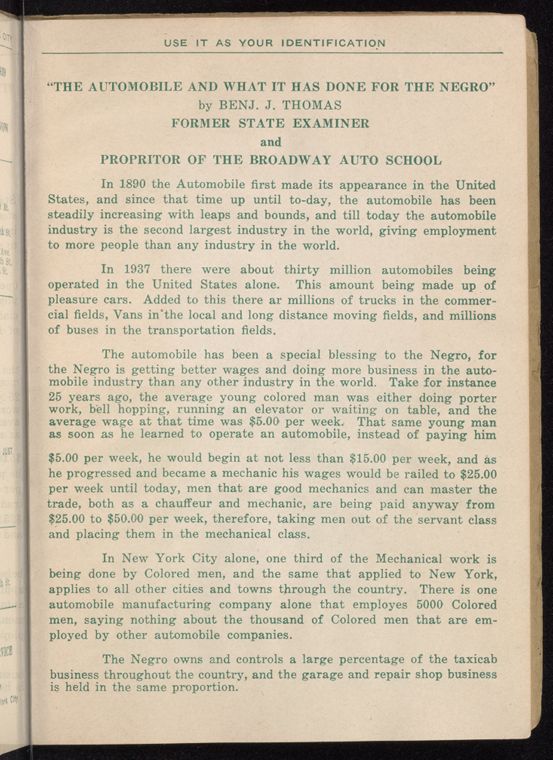 USE IT AS YOUR IDENTIFICATION

"THE AUTOMOBILE AND WHAT IT HAS DONE FOR THE NEGRO"
by BENJ. J. THOMAS
FORMER STATE EXAMINER
and
PROPRITOR OF THE BROADWAY AUTO SCHOOL

In 1890 the Automobile first made its appearance in the United States, and since that time up until to-day, the automobile has been steadily increasing with leaps and bounds, and till today the automobile industry is the second largest industry in the world, giving employment to more people than any industry in the world.

In 1937 there were about thirty million automobiles being operated in the United States alone. This amount being made up of pleasure cars. Added to this there ar millions of trucks in the commercial fields, Vans in the local and long distance moving fields, and millions of buses in the transportation fields.

The automobile has been a special blessing to the Negro, for the Negro is getting better wages and doing more business in the automobile industry than any other industry in the world. Take for instance 25 years ago, the average young colored man was either doing porter work, bell hopping, running an elevator or waiting on table, and the average wage at that time was $5.00 per week. That same young man as soon as he learned to operate an automobile, instead of paying him $5.00 per week, he would begin at not less than $15.00 per week, and as he progressed and became a mechanic his wages would be railed to $25.00 per week until today, men that are good mechanics and can master the trade, both as a chauffeur and mechanic, are being paid anyway from $25.00 to $50.00 per week, therefore, taking men out of the servant class and placing them in the mechanical class.

In New York City alone, one third of the Mechanical work is being done by Colored men, and the same that applied to New York, applies to all other cities and towns through the country. There is one automobile manufacturing company alone that employes 5000 Colored men, saying nothing about the thousand of Colored men that are employed by other automobile companies.

The Negro owns and controls a large percentage of the taxicab business throughout the country, and the garage and repair shop business is held in the same proportion.